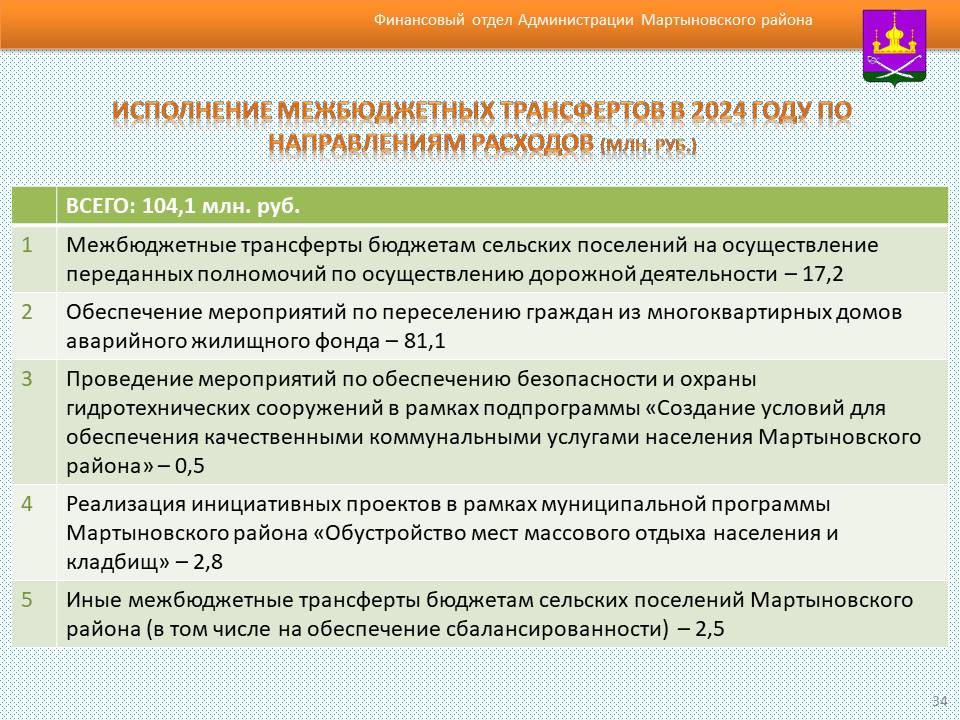 Финансовый отдел Администрации Мартыновского района

ИСПОЛНЕНИЕ МЕЖБЮДЖЕТНЫХ ТРАНСФЕРТОВ В 2024 ГОДУ ПО НАПРАВЛЕНИЯМ РАСХОДОВ (МЛН. РУБ.)

| | ВСЕГО: 104,1 млн. руб. |
|---|---|
| 1 | Межбюджетные трансферты бюджетам сельских поселений на осуществление переданных полномочий по осуществлению дорожной деятельности – 17,2 |
| 2 | Обеспечение мероприятий по переселению граждан из многоквартирных домов аварийного жилищного фонда – 81,1 |
| 3 | Проведение мероприятий по обеспечению безопасности и охраны гидротехнических сооружений в рамках подпрограммы «Создание условий для обеспечения качественными коммунальными услугами населения Мартыновского района» – 0,5 |
| 4 | Реализация инициативных проектов в рамках муниципальной программы Мартыновского района «Обустройство мест массового отдыха населения и кладбищ» – 2,8 |
| 5 | Иные межбюджетные трансферты бюджетам сельских поселений Мартыновского района (в том числе на обеспечение сбалансированности) – 2,5 |

34